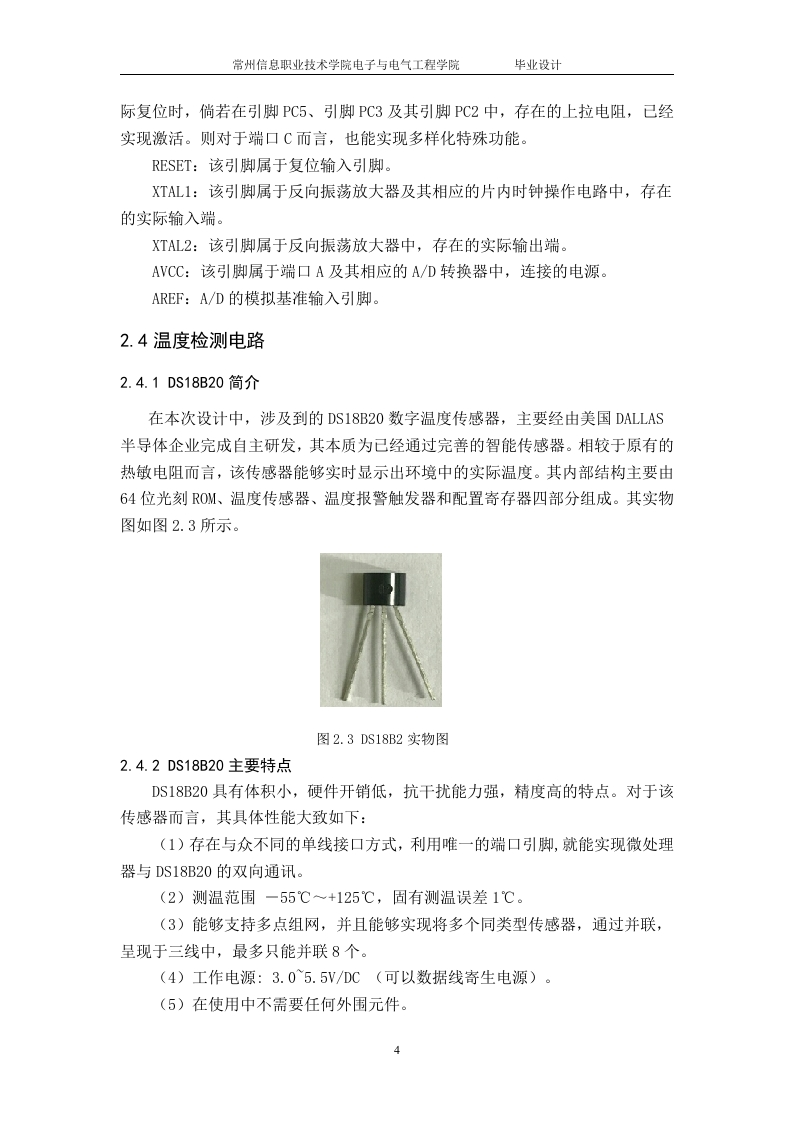 常州信息职业技术学院电子与电气工程学院　　　　毕业设计

际复位时，倘若在引脚 PC5、引脚 PC3 及其引脚 PC2 中，存在的上拉电阻，已经实现激活。则对于端口 C 而言，也能实现多样化特殊功能。

RESET：该引脚属于复位输入引脚。

XTAL1：该引脚属于反向振荡放大器及其相应的片内时钟操作电路中，存在的实际输入端。

XTAL2：该引脚属于反向振荡放大器中，存在的实际输出端。

AVCC：该引脚属于端口 A 及其相应的 A/D 转换器中，连接的电源。

AREF：A/D 的模拟基准输入引脚。

2.4 温度检测电路

2.4.1 DS18B20 简介

在本次设计中，涉及到的 DS18B20 数字温度传感器，主要经由美国 DALLAS 半导体企业完成自主研发，其本质为已经通过完善的智能传感器。相较于原有的热敏电阻而言，该传感器能够实时显示出环境中的实际温度。其内部结构主要由 64 位光刻 ROM、温度传感器、温度报警触发器和配置寄存器四部分组成。其实物图如图 2.3 所示。

图 2.3 DS18B2 实物图

2.4.2 DS18B20 主要特点

DS18B20 具有体积小，硬件开销低，抗干扰能力强，精度高的特点。对于该传感器而言，其具体性能大致如下：

（1）存在与众不同的单线接口方式，利用唯一的端口引脚,就能实现微处理器与 DS18B20 的双向通讯。

（2）测温范围 －55℃～+125℃，固有测温误差 1℃。

（3）能够支持多点组网，并且能够实现将多个同类型传感器，通过并联，呈现于三线中，最多只能并联 8 个。

（4）工作电源: 3.0~5.5V/DC （可以数据线寄生电源）。

（5）在使用中不需要任何外围元件。

4